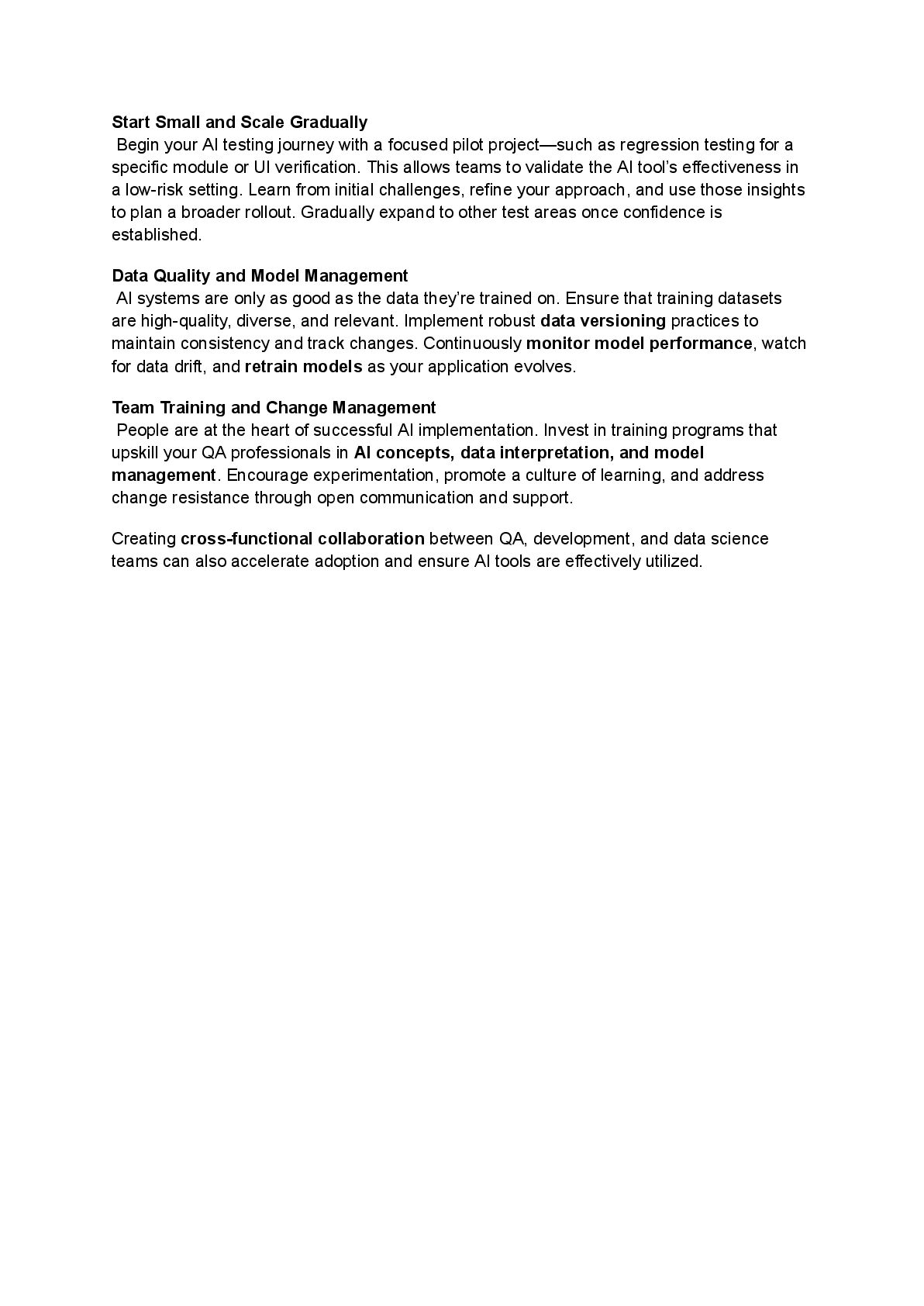 Start Small and Scale Gradually
Begin your AI testing journey with a focused pilot project—such as regression testing for a specific module or UI verification. This allows teams to validate the AI tool's effectiveness in a low-risk setting. Learn from initial challenges, refine your approach, and use those insights to plan a broader rollout. Gradually expand to other test areas once confidence is established.

Data Quality and Model Management
AI systems are only as good as the data they're trained on. Ensure that training datasets are high-quality, diverse, and relevant. Implement robust data versioning practices to maintain consistency and track changes. Continuously monitor model performance, watch for data drift, and retrain models as your application evolves.

Team Training and Change Management
People are at the heart of successful AI implementation. Invest in training programs that upskill your QA professionals in AI concepts, data interpretation, and model management. Encourage experimentation, promote a culture of learning, and address change resistance through open communication and support.

Creating cross-functional collaboration between QA, development, and data science teams can also accelerate adoption and ensure AI tools are effectively utilized.